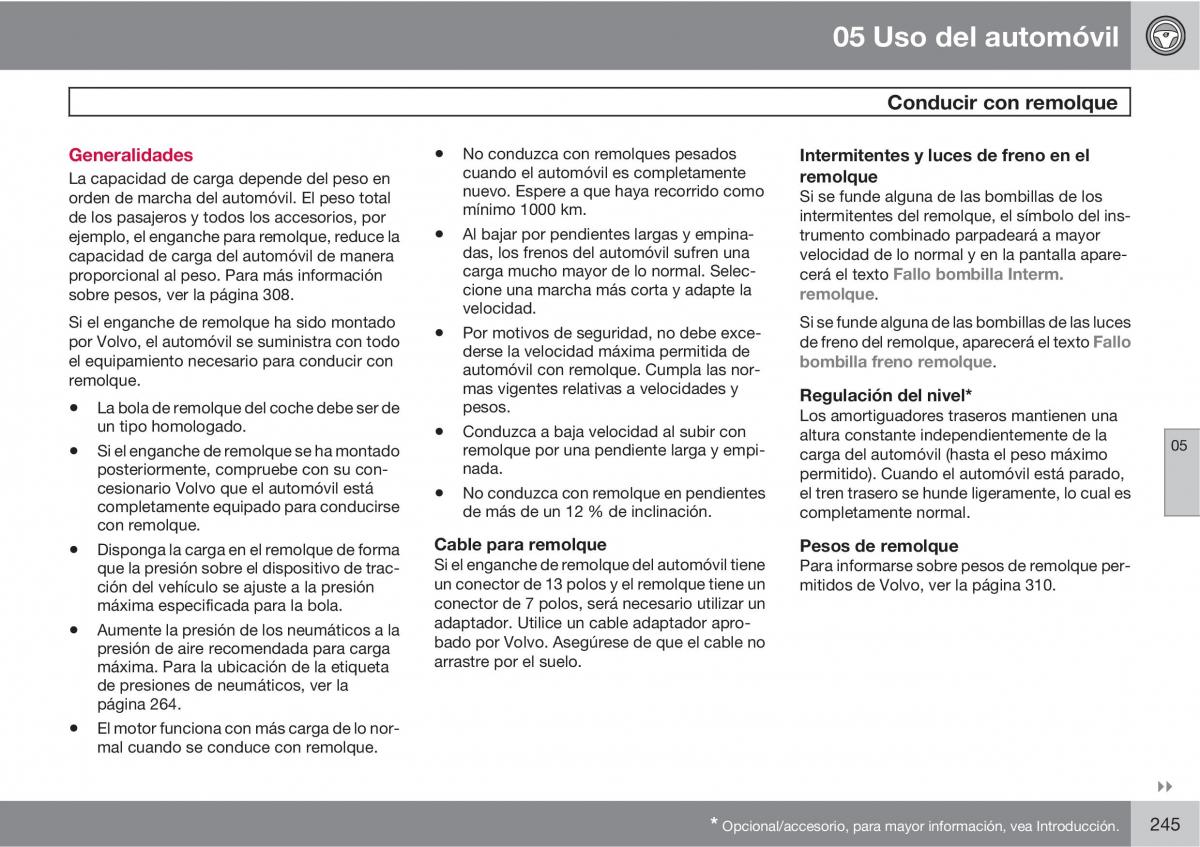 05 Uso del automóvil

Conducir con remolque

Generalidades
La capacidad de carga depende del peso en orden de marcha del automóvil. El peso total de los pasajeros y todos los accesorios, por ejemplo, el enganche para remolque, reduce la capacidad de carga del automóvil de manera proporcional al peso. Para más información sobre pesos, ver la página 308.

Si el enganche de remolque ha sido montado por Volvo, el automóvil se suministra con todo el equipamiento necesario para conducir con remolque.

• La bola de remolque del coche debe ser de un tipo homologado.
• Si el enganche de remolque se ha montado posteriormente, compruebe con su concesionario Volvo que el automóvil está completamente equipado para conducirse con remolque.
• Disponga la carga en el remolque de forma que la presión sobre el dispositivo de tracción del vehículo se ajuste a la presión máxima especificada para la bola.
• Aumente la presión de los neumáticos a la presión de aire recomendada para carga máxima. Para la ubicación de la etiqueta de presiones de neumáticos, ver la página 264.
• El motor funciona con más carga de lo normal cuando se conduce con remolque.

• No conduzca con remolques pesados cuando el automóvil es completamente nuevo. Espere a que haya recorrido como mínimo 1000 km.
• Al bajar por pendientes largas y empinadas, los frenos del automóvil sufren una carga mucho mayor de lo normal. Seleccione una marcha más corta y adapte la velocidad.
• Por motivos de seguridad, no debe excederse la velocidad máxima permitida de automóvil con remolque. Cumpla las normas vigentes relativas a velocidades y pesos.
• Conduzca a baja velocidad al subir con remolque por una pendiente larga y empinada.
• No conduzca con remolque en pendientes de más de un 12 % de inclinación.

Cable para remolque
Si el enganche de remolque del automóvil tiene un conector de 13 polos y el remolque tiene un conector de 7 polos, será necesario utilizar un adaptador. Utilice un cable adaptador aprobado por Volvo. Asegúrese de que el cable no arrastre por el suelo.

Intermitentes y luces de freno en el remolque
Si se funde alguna de las bombillas de los intermitentes del remolque, el símbolo del instrumento combinado parpadeará a mayor velocidad de lo normal y en la pantalla aparecerá el texto Fallo bombilla Interm. remolque.

Si se funde alguna de las bombillas de las luces de freno del remolque, aparecerá el texto Fallo bombilla freno remolque.

Regulación del nivel*
Los amortiguadores traseros mantienen una altura constante independientemente de la carga del automóvil (hasta el peso máximo permitido). Cuando el automóvil está parado, el tren trasero se hunde ligeramente, lo cual es completamente normal.

Pesos de remolque
Para informarse sobre pesos de remolque permitidos de Volvo, ver la página 310.

05

* Opcional/accesorio, para mayor información, vea Introducción.

245